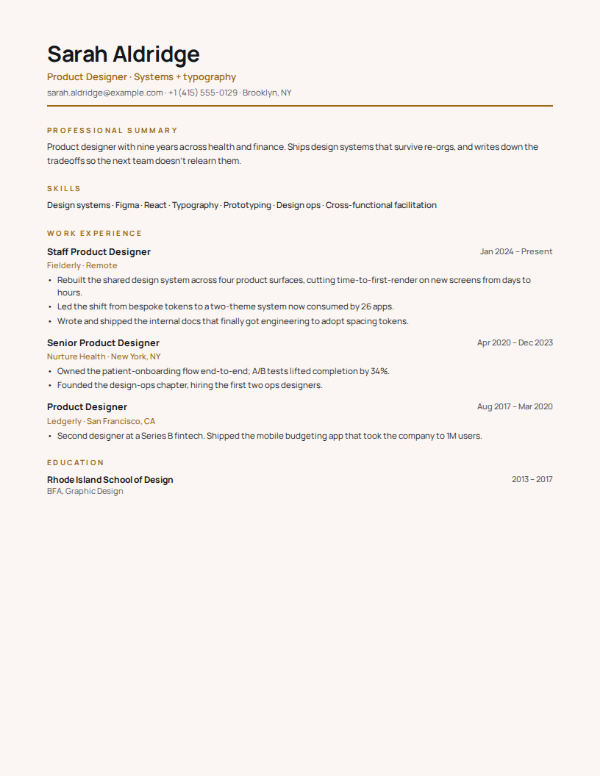 Sarah Aldridge

Product Designer · Systems + typography

sarah.aldridge@example.com · +1 (415) 555-0129 · Brooklyn, NY

PROFESSIONAL SUMMARY

Product designer with nine years across health and finance. Ships design systems that survive re-orgs, and writes down the tradeoffs so the next team doesn't relearn them.

SKILLS

Design systems · Figma · React · Typography · Prototyping · Design ops · Cross-functional facilitation

WORK EXPERIENCE

Staff Product Designer
Jan 2024 – Present
Fielderly · Remote

• Rebuilt the shared design system across four product surfaces, cutting time-to-first-render on new screens from days to hours.
• Led the shift from bespoke tokens to a two-theme system now consumed by 26 apps.
• Wrote and shipped the internal docs that finally got engineering to adopt spacing tokens.

Senior Product Designer
Apr 2020 – Dec 2023
Nurture Health · New York, NY

• Owned the patient-onboarding flow end-to-end; A/B tests lifted completion by 34%.
• Founded the design-ops chapter, hiring the first two ops designers.

Product Designer
Aug 2017 – Mar 2020
Ledgerly · San Francisco, CA

• Second designer at a Series B fintech. Shipped the mobile budgeting app that took the company to 1M users.

EDUCATION

Rhode Island School of Design
2013 – 2017
BFA, Graphic Design